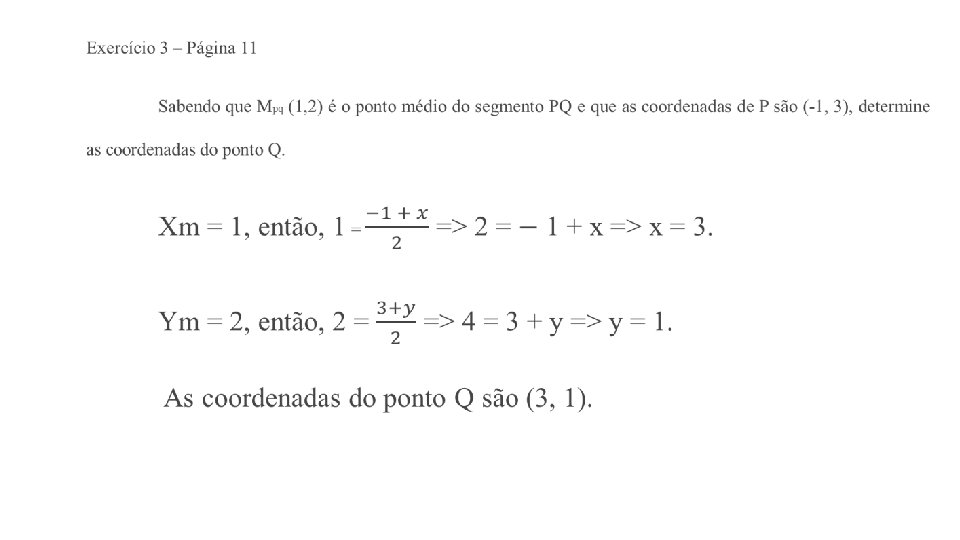 Exercício 3 – Página 11

Sabendo que $M_{PQ}$ (1,2) é o ponto médio do segmento PQ e que as coordenadas de P são (-1, 3), determine as coordenadas do ponto Q.

Xm = 1, então, $1 = \frac{-1+x}{2}$ => 2 = − 1 + x => x = 3.

Ym = 2, então, $2 = \frac{3+y}{2}$ => 4 = 3 + y => y = 1.

As coordenadas do ponto Q são (3, 1).